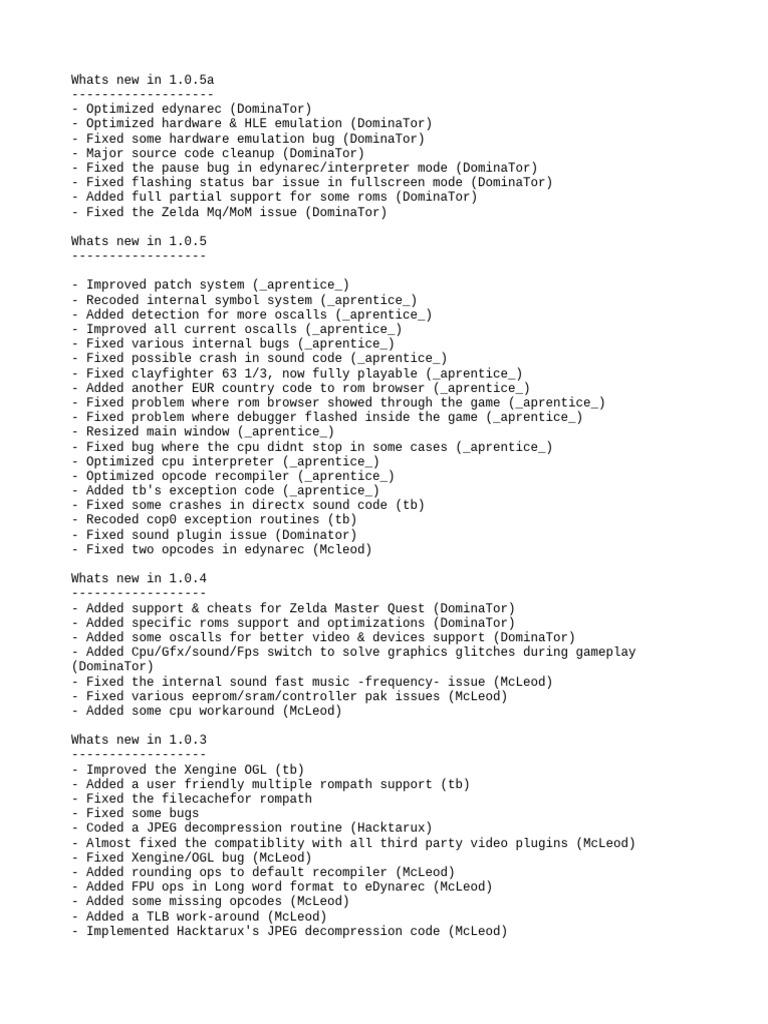 Whats new in 1.0.5a
-------------------
- Optimized edynarec (DominaTor)
- Optimized hardware & HLE emulation (DominaTor)
- Fixed some hardware emulation bug (DominaTor)
- Major source code cleanup (DominaTor)
- Fixed the pause bug in edynarec/interpreter mode (DominaTor)
- Fixed flashing status bar issue in fullscreen mode (DominaTor)
- Added full partial support for some roms (DominaTor)
- Fixed the Zelda Mq/MoM issue (DominaTor)

Whats new in 1.0.5
------------------

- Improved patch system (_aprentice_)
- Recoded internal symbol system (_aprentice_)
- Added detection for more oscalls (_aprentice_)
- Improved all current oscalls (_aprentice_)
- Fixed various internal bugs (_aprentice_)
- Fixed possible crash in sound code (_aprentice_)
- Fixed clayfighter 63 1/3, now fully playable (_aprentice_)
- Added another EUR country code to rom browser (_aprentice_)
- Fixed problem where rom browser showed through the game (_aprentice_)
- Fixed problem where debugger flashed inside the game (_aprentice_)
- Resized main window (_aprentice_)
- Fixed bug where the cpu didnt stop in some cases (_aprentice_)
- Optimized cpu interpreter (_aprentice_)
- Optimized opcode recompiler (_aprentice_)
- Added tb's exception code (_aprentice_)
- Fixed some crashes in directx sound code (tb)
- Recoded cop0 exception routines (tb)
- Fixed sound plugin issue (Dominator)
- Fixed two opcodes in edynarec (Mcleod)

Whats new in 1.0.4
------------------
- Added support & cheats for Zelda Master Quest (DominaTor)
- Added specific roms support and optimizations (DominaTor)
- Added some oscalls for better video & devices support (DominaTor)
- Added Cpu/Gfx/sound/Fps switch to solve graphics glitches during gameplay (DominaTor)
- Fixed the internal sound fast music -frequency- issue (McLeod)
- Fixed various eeprom/sram/controller pak issues (McLeod)
- Added some cpu workaround (McLeod)

Whats new in 1.0.3
------------------
- Improved the Xengine OGL (tb)
- Added a user friendly multiple rompath support (tb)
- Fixed the filecachefor rompath
- Fixed some bugs
- Coded a JPEG decompression routine (Hacktarux)
- Almost fixed the compatiblity with all third party video plugins (McLeod)
- Fixed Xengine/OGL bug (McLeod)
- Added rounding ops to default recompiler (McLeod)
- Added FPU ops in Long word format to eDynarec (McLeod)
- Added some missing opcodes (McLeod)
- Added a TLB work-around (McLeod)
- Implemented Hacktarux's JPEG decompression code (McLeod)